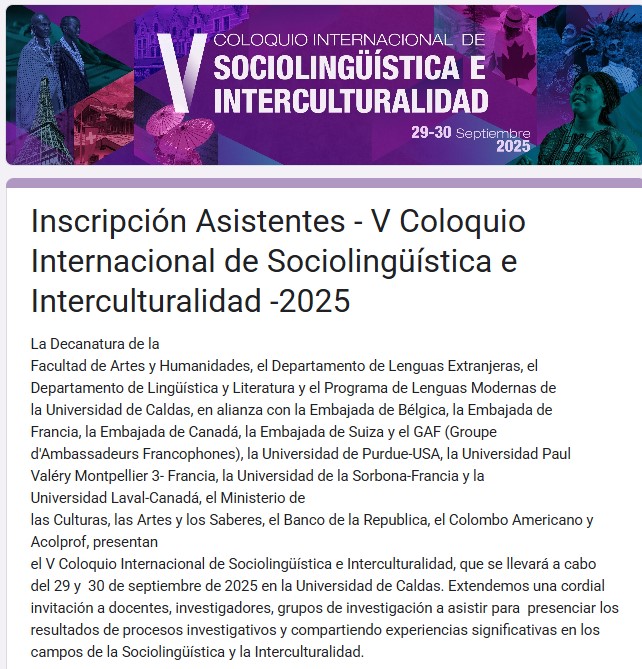 V COLOQUIO INTERNACIONAL DE
SOCIOLINGÜÍSTICA E INTERCULTURALIDAD
29-30 Septiembre 2025

Inscripción Asistentes - V Coloquio Internacional de Sociolingüística e Interculturalidad -2025

La Decanatura de la
Facultad de Artes y Humanidades, el Departamento de Lenguas Extranjeras, el Departamento de Lingüística y Literatura y el Programa de Lenguas Modernas de la Universidad de Caldas, en alianza con la Embajada de Bélgica, la Embajada de Francia, la Embajada de Canadá, la Embajada de Suiza y el GAF (Groupe d'Ambassadeurs Francophones), la Universidad de Purdue-USA, la Universidad Paul Valéry Montpellier 3- Francia, la Universidad de la Sorbona-Francia y la Universidad Laval-Canadá, el Ministerio de
las Culturas, las Artes y los Saberes, el Banco de la Republica, el Colombo Americano y Acolprof, presentan
el V Coloquio Internacional de Sociolingüística e Interculturalidad, que se llevará a cabo del 29 y 30 de septiembre de 2025 en la Universidad de Caldas. Extendemos una cordial invitación a docentes, investigadores, grupos de investigación a asistir para presenciar los resultados de procesos investigativos y compartiendo experiencias significativas en los campos de la Sociolingüística y la Interculturalidad.